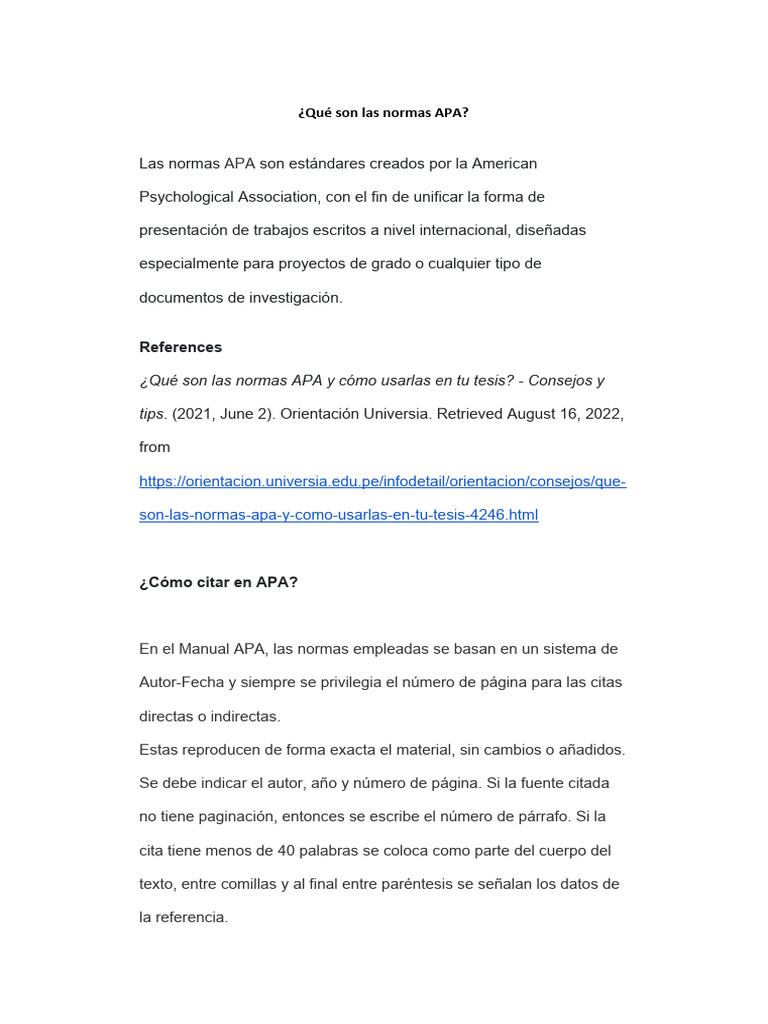 ¿Qué son las normas APA?

Las normas APA son estándares creados por la American Psychological Association, con el fin de unificar la forma de presentación de trabajos escritos a nivel internacional, diseñadas especialmente para proyectos de grado o cualquier tipo de documentos de investigación.

References

¿Qué son las normas APA y cómo usarlas en tu tesis? - Consejos y tips. (2021, June 2). Orientación Universia. Retrieved August 16, 2022, from https://orientacion.universia.edu.pe/infodetail/orientacion/consejos/que-son-las-normas-apa-y-como-usarlas-en-tu-tesis-4246.html

¿Cómo citar en APA?

En el Manual APA, las normas empleadas se basan en un sistema de Autor-Fecha y siempre se privilegia el número de página para las citas directas o indirectas.
Estas reproducen de forma exacta el material, sin cambios o añadidos. Se debe indicar el autor, año y número de página. Si la fuente citada no tiene paginación, entonces se escribe el número de párrafo. Si la cita tiene menos de 40 palabras se coloca como parte del cuerpo del texto, entre comillas y al final entre paréntesis se señalan los datos de la referencia.